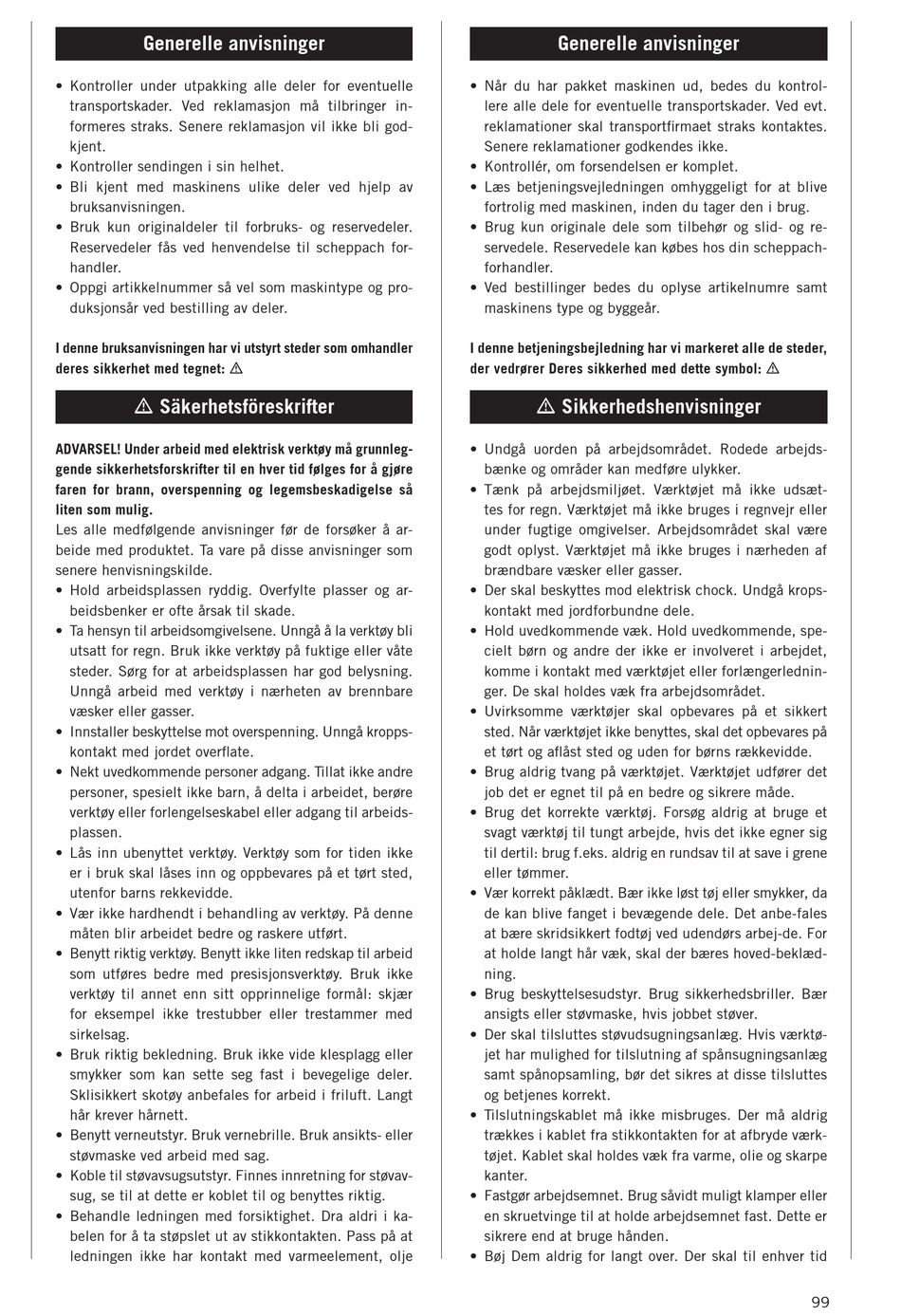 Generelle anvisninger

• Kontroller under utpakking alle deler for eventuelle transportskader. Ved reklamasjon må tilbringer informeres straks. Senere reklamasjon vil ikke bli godkjent.
• Kontroller sendingen i sin helhet.
• Bli kjent med maskinens ulike deler ved hjelp av bruksanvisningen.
• Bruk kun originaldeler til forbruks- og reservedeler. Reservedeler fås ved henvendelse til scheppach forhandler.
• Oppgi artikkelnummer så vel som maskintype og produksjonsår ved bestilling av deler.

I denne bruksanvisningen har vi utstyrt steder som omhandler deres sikkerhet med tegnet: ⚠

⚠ Säkerhetsföreskrifter

ADVARSEL! Under arbeid med elektrisk verktøy må grunnleggende sikkerhetsforskrifter til en hver tid følges for å gjøre faren for brann, overspenning og legemsbeskadigelse så liten som mulig.
Les alle medfølgende anvisninger før de forsøker å arbeide med produktet. Ta vare på disse anvisninger som senere henvisningskilde.
• Hold arbeidsplassen ryddig. Overfylte plasser og arbeidsbenker er ofte årsak til skade.
• Ta hensyn til arbeidsomgivelsene. Unngå å la verktøy bli utsatt for regn. Bruk ikke verktøy på fuktige eller våte steder. Sørg for at arbeidsplassen har god belysning. Unngå arbeid med verktøy i nærheten av brennbare væsker eller gasser.
• Innstaller beskyttelse mot overspenning. Unngå kroppskontakt med jordet overflate.
• Nekt uvedkommende personer adgang. Tillat ikke andre personer, spesielt ikke barn, å delta i arbeidet, berøre verktøy eller forlengelseskabel eller adgang til arbeidsplassen.
• Lås inn ubenyttet verktøy. Verktøy som for tiden ikke er i bruk skal låses inn og oppbevares på et tørt sted, utenfor barns rekkevidde.
• Vær ikke hardhendt i behandling av verktøy. På denne måten blir arbeidet bedre og raskere utført.
• Benytt riktig verktøy. Benytt ikke liten redskap til arbeid som utføres bedre med presisjonsverktøy. Bruk ikke verktøy til annet enn sitt opprinnelige formål: skjær for eksempel ikke trestubber eller trestammer med sirkelsag.
• Bruk riktig bekledning. Bruk ikke vide klesplagg eller smykker som kan sette seg fast i bevegelige deler. Sklisikkert skotøy anbefales for arbeid i friluft. Langt hår krever hårnett.
• Benytt verneutstyr. Bruk vernebrille. Bruk ansikts- eller støvmaske ved arbeid med sag.
• Koble til støvavsugsutstyr. Finnes innretning for støvavsug, se til at dette er koblet til og benyttes riktig.
• Behandle ledningen med forsiktighet. Dra aldri i kabelen for å ta støpslet ut av stikkontakten. Pass på at ledningen ikke har kontakt med varmeelement, olje

Generelle anvisninger

• Når du har pakket maskinen ud, bedes du kontrollere alle dele for eventuelle transportskader. Ved evt. reklamationer skal transportfirmaet straks kontaktes. Senere reklamationer godkendes ikke.
• Kontrollér, om forsendelsen er komplet.
• Læs betjeningsvejledningen omhyggeligt for at blive fortrolig med maskinen, inden du tager den i brug.
• Brug kun originale dele som tilbehør og slid- og reservedele. Reservedele kan købes hos din scheppach-forhandler.
• Ved bestillinger bedes du oplyse artikelnumre samt maskinens type og byggeår.

I denne betjeningsbejledning har vi markeret alle de steder, der vedrører Deres sikkerhed med dette symbol: ⚠

⚠ Sikkerhedshenvisninger

• Undgå uorden på arbejdsområdet. Rodede arbejdsbænke og områder kan medføre ulykker.
• Tænk på arbejdsmiljøet. Værktøjet må ikke udsættes for regn. Værktøjet må ikke bruges i regnvejr eller under fugtige omgivelser. Arbejdsområdet skal være godt oplyst. Værktøjet må ikke bruges i nærheden af brændbare væsker eller gasser.
• Der skal beskyttes mod elektrisk chock. Undgå kropskontakt med jordforbundne dele.
• Hold uvedkommende væk. Hold uvedkommende, specielt børn og andre der ikke er involveret i arbejdet, komme i kontakt med værktøjet eller forlængerledninger. De skal holdes væk fra arbejdsområdet.
• Uvirksomme værktøjer skal opbevares på et sikkert sted. Når værktøjet ikke benyttes, skal det opbevares på et tørt og aflåst sted og uden for børns rækkevidde.
• Brug aldrig tvang på værktøjet. Værktøjet udfører det job det er egnet til på en bedre og sikrere måde.
• Brug det korrekte værktøj. Forsøg aldrig at bruge et svagt værktøj til tungt arbejde, hvis det ikke egner sig til dertil: brug f.eks. aldrig en rundsav til at save i grene eller tømmer.
• Vær korrekt påklædt. Bær ikke løst tøj eller smykker, da de kan blive fanget i bevægende dele. Det anbe-fales at bære skridsikkert fodtøj ved udendørs arbej-de. For at holde langt hår væk, skal der bæres hoved-beklædning.
• Brug beskyttelsesudstyr. Brug sikkerhedsbriller. Bær ansigts eller støvmaske, hvis jobbet støver.
• Der skal tilsluttes støvudsugningsanlæg. Hvis værktøjet har mulighed for tilslutning af spånsugningsanlæg samt spånopsamling, bør det sikres at disse tilsluttes og betjenes korrekt.
• Tilslutningskablet må ikke misbruges. Der må aldrig trækkes i kablet fra stikkontakten for at afbryde værktøjet. Kablet skal holdes væk fra varme, olie og skarpe kanter.
• Fastgør arbejdsemnet. Brug såvidt muligt klamper eller en skruetvinge til at holde arbejdsemnet fast. Dette er sikrere end at bruge hånden.
• Bøj Dem aldrig for langt over. Der skal til enhver tid

99